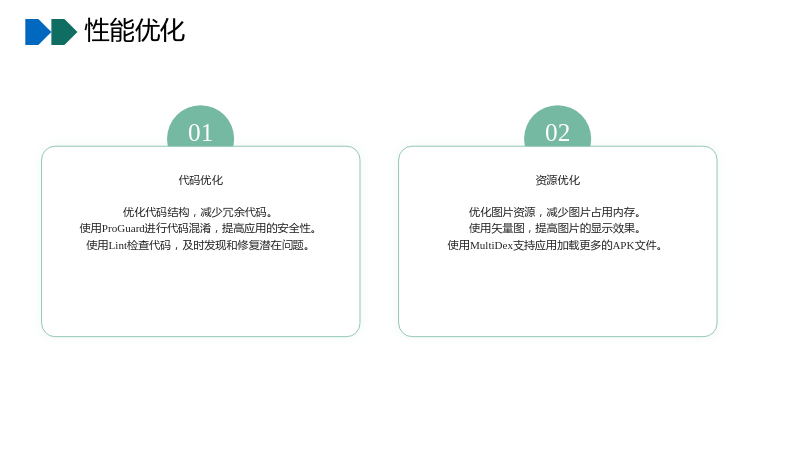 性能优化

01

代码优化

优化代码结构，减少冗余代码。
使用ProGuard进行代码混淆，提高应用的安全性。
使用Lint检查代码，及时发现和修复潜在问题。

02

资源优化

优化图片资源，减少图片占用内存。
使用矢量图，提高图片的显示效果。
使用MultiDex支持应用加载更多的APK文件。